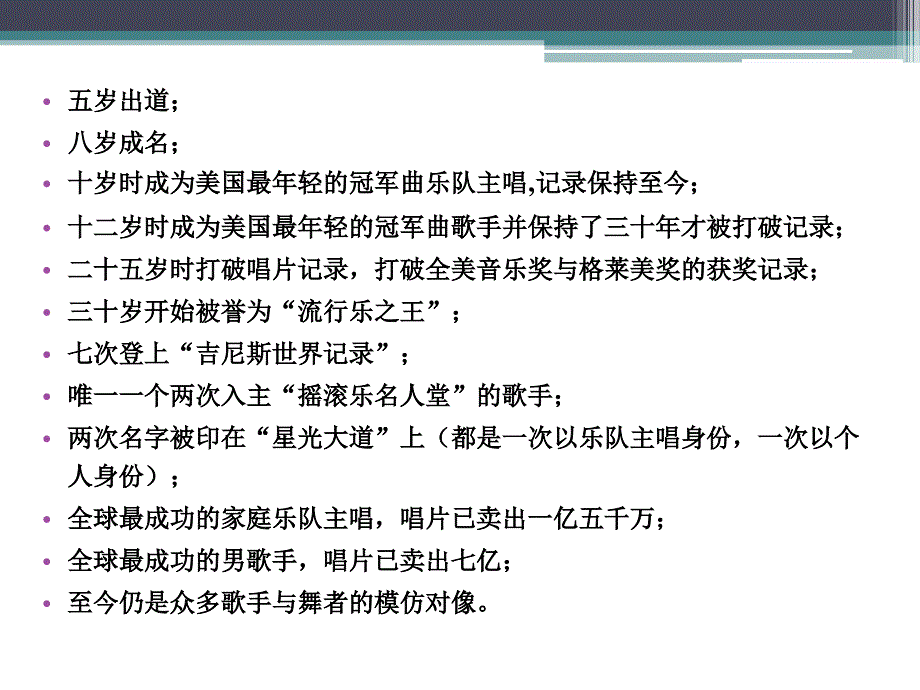 • 五岁出道；
• 八岁成名；
• 十岁时成为美国最年轻的冠军曲乐队主唱,记录保持至今；
• 十二岁时成为美国最年轻的冠军曲歌手并保持了三十年才被打破记录；
• 二十五岁时打破唱片记录，打破全美音乐奖与格莱美奖的获奖记录；
• 三十岁开始被誉为“流行乐之王”；
• 七次登上“吉尼斯世界记录”；
• 唯一一个两次入主“摇滚乐名人堂”的歌手；
• 两次名字被印在“星光大道”上（都是一次以乐队主唱身份，一次以个人身份）；
• 全球最成功的家庭乐队主唱，唱片已卖出一亿五千万；
• 全球最成功的男歌手，唱片已卖出七亿；
• 至今仍是众多歌手与舞者的模仿对像。